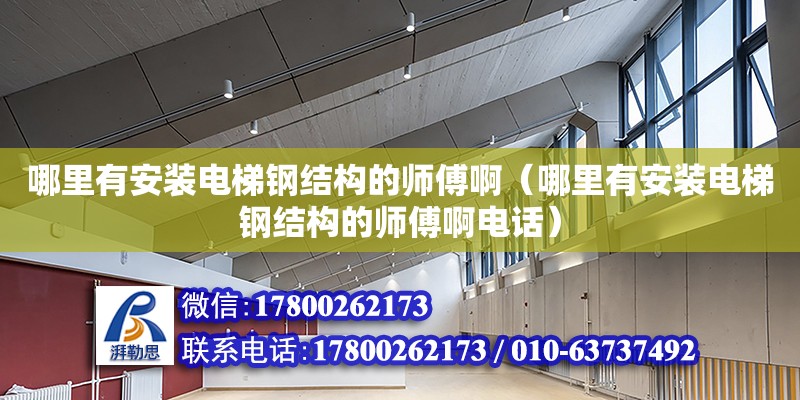 哪里有安装电梯钢结构的师傅啊（哪里有安装电梯钢结构的师傅啊电话）

湃勒思

微信：17800262173

联系电话：17800262173 / 010-63737492